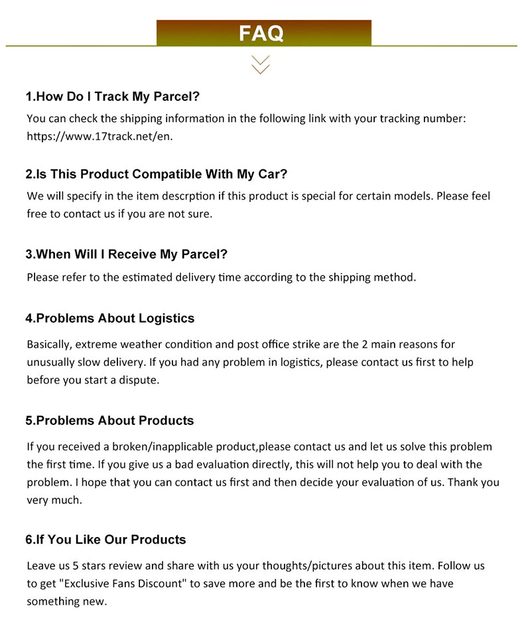 FAQ

1.How Do I Track My Parcel?

You can check the shipping information in the following link with your tracking number: https://www.17track.net/en.

2.Is This Product Compatible With My Car?

We will specify in the item descrption if this product is special for certain models. Please feel free to contact us if you are not sure.

3.When Will I Receive My Parcel?

Please refer to the estimated delivery time according to the shipping method.

4.Problems About Logistics

Basically, extreme weather condition and post office strike are the 2 main reasons for unusually slow delivery. If you had any problem in logistics, please contact us first to help before you start a dispute.

5.Problems About Products

If you received a broken/inapplicable product,please contact us and let us solve this problem the first time. If you give us a bad evaluation directly, this will not help you to deal with the problem. I hope that you can contact us first and then decide your evaluation of us. Thank you very much.

6.If You Like Our Products

Leave us 5 stars review and share with us your thoughts/pictures about this item. Follow us to get "Exclusive Fans Discount" to save more and be the first to know when we have something new.